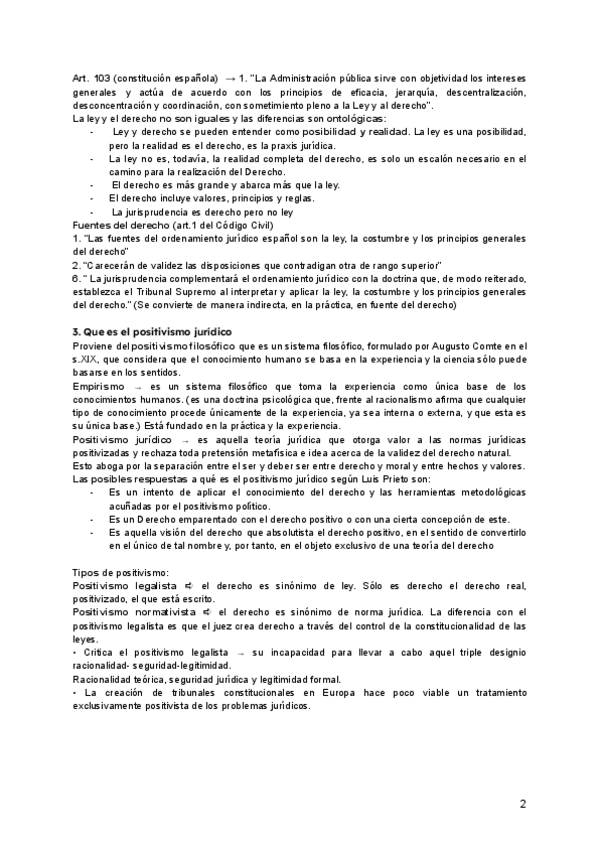 Art. 103 (constitución española) → 1. "La Administración pública sirve con objetividad los intereses generales y actúa de acuerdo con los principios de eficacia, jerarquía, descentralización, desconcentración y coordinación, con sometimiento pleno a la Ley y al derecho".
La ley y el derecho no son iguales y las diferencias son ontológicas:
- Ley y derecho se pueden entender como posibilidad y realidad. La ley es una posibilidad, pero la realidad es el derecho, es la praxis jurídica.
- La ley no es, todavía, la realidad completa del derecho, es solo un escalón necesario en el camino para la realización del Derecho.
- El derecho es más grande y abarca más que la ley.
- El derecho incluye valores, principios y reglas.
- La jurisprudencia es derecho pero no ley
Fuentes del derecho (art.1 del Código Civil)
1. "Las fuentes del ordenamiento jurídico español son la ley, la costumbre y los principios generales del derecho"
2. "Carecerán de validez las disposiciones que contradigan otra de rango superior"
6. " La jurisprudencia complementará el ordenamiento jurídico con la doctrina que, de modo reiterado, establezca el Tribunal Supremo al interpretar y aplicar la ley, la costumbre y los principios generales del derecho." (Se convierte de manera indirecta, en la práctica, en fuente del derecho)

3. Que es el positivismo jurídico
Proviene del positivismo filosófico que es un sistema filosófico, formulado por Augusto Comte en el s.XIX, que considera que el conocimiento humano se basa en la experiencia y la ciencia sólo puede basarse en los sentidos.
Empirismo → es un sistema filosófico que toma la experiencia como única base de los conocimientos humanos. (es una doctrina psicológica que, frente al racionalismo afirma que cualquier tipo de conocimiento procede únicamente de la experiencia, ya sea interna o externa, y que esta es su única base.) Está fundado en la práctica y la experiencia.
Positivismo jurídico → es aquella teoría jurídica que otorga valor a las normas jurídicas positivizadas y rechaza toda pretensión metafísica e idea acerca de la validez del derecho natural.
Esto aboga por la separación entre el ser y deber ser entre derecho y moral y entre hechos y valores.
Las posibles respuestas a qué es el positivismo jurídico según Luis Prieto son:
- Es un intento de aplicar el conocimiento del derecho y las herramientas metodológicas acuñadas por el positivismo político.
- Es un Derecho emparentado con el derecho positivo o con una cierta concepción de este.
- Es aquella visión del derecho que absolutista el derecho positivo, en el sentido de convertirlo en el único de tal nombre y, por tanto, en el objeto exclusivo de una teoría del derecho

Tipos de positivismo:
Positivismo legalista ⇨ el derecho es sinónimo de ley. Sólo es derecho el derecho real, positivizado, el que está escrito.
Positivismo normativista ⇨ el derecho es sinónimo de norma jurídica. La diferencia con el positivismo legalista es que el juez crea derecho a través del control de la constitucionalidad de las leyes.
• Critica el positivismo legalista → su incapacidad para llevar a cabo aquel triple designio racionalidad- seguridad-legitimidad.
Racionalidad teórica, seguridad jurídica y legitimidad formal.
• La creación de tribunales constitucionales en Europa hace poco viable un tratamiento exclusivamente positivista de los problemas jurídicos.

2